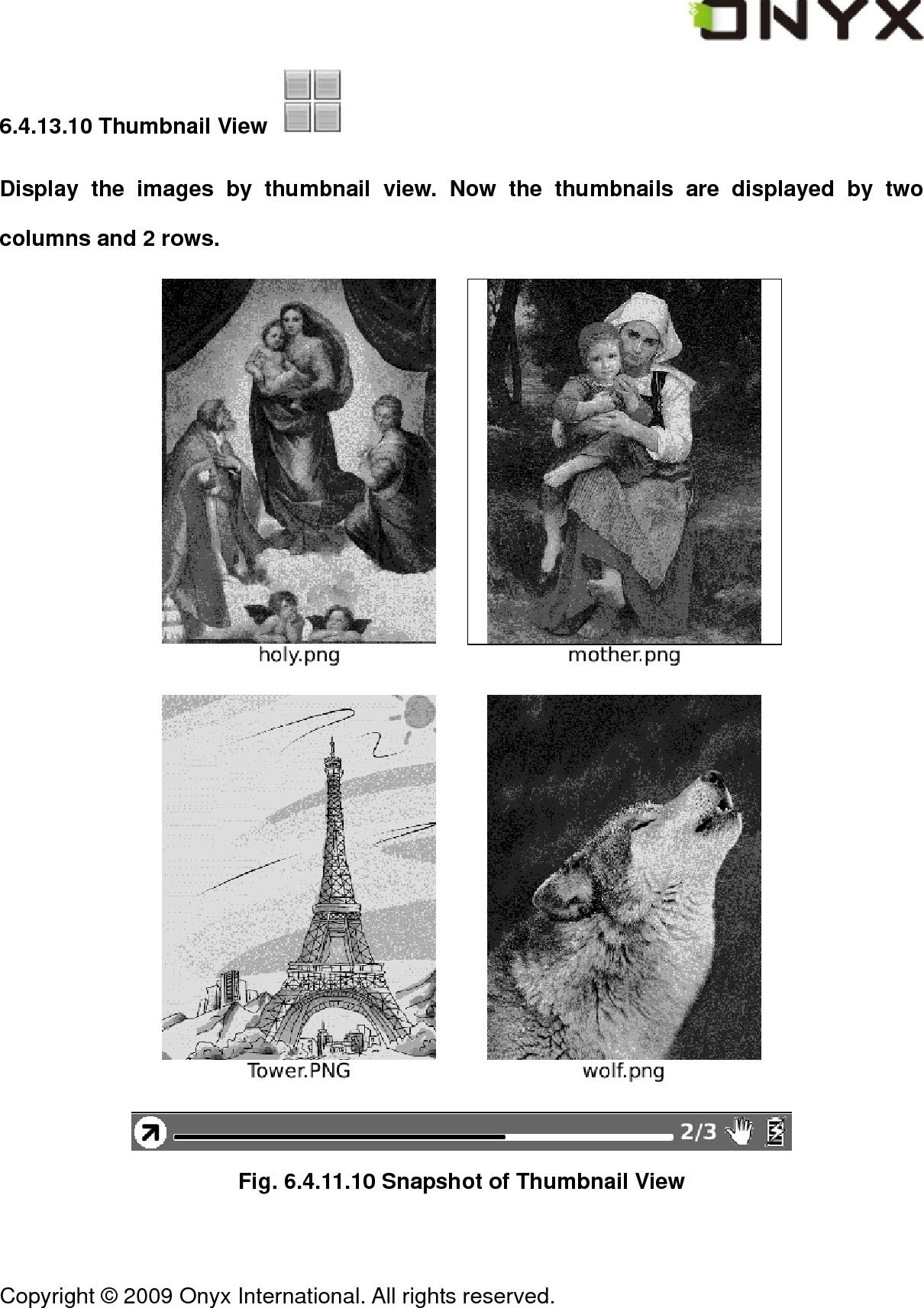 ONYX

6.4.13.10 Thumbnail View

Display the images by thumbnail view. Now the thumbnails are displayed by two columns and 2 rows.

holy.png

mother.png

Tower.PNG

wolf.png

2/3

Fig. 6.4.11.10 Snapshot of Thumbnail View

Copyright © 2009 Onyx International. All rights reserved.